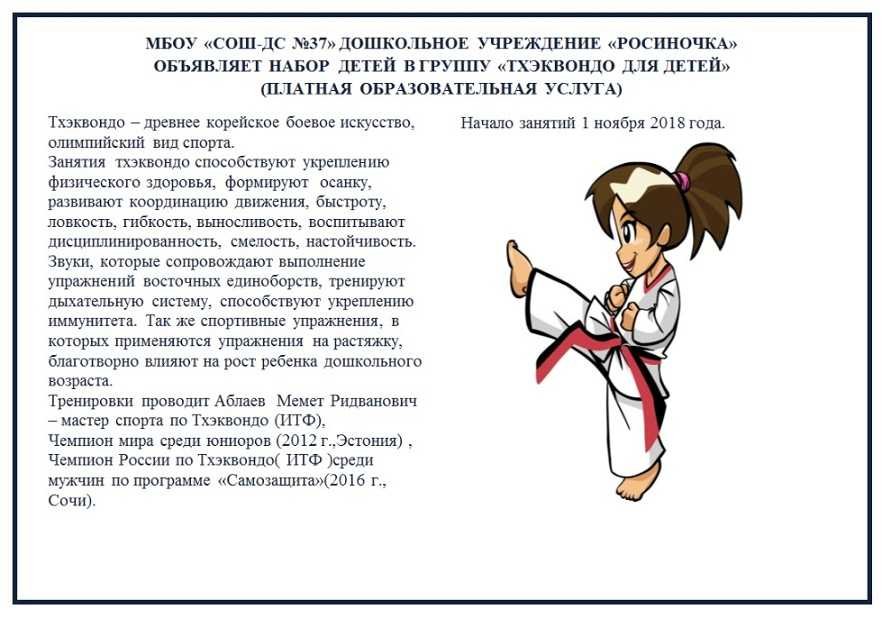 МБОУ «СОШ-ДС №37» ДОШКОЛЬНОЕ УЧРЕЖДЕНИЕ «РОСИНОЧКА» ОБЪЯВЛЯЕТ НАБОР ДЕТЕЙ В ГРУППУ «ТХЭКВОНДО ДЛЯ ДЕТЕЙ» (ПЛАТНАЯ ОБРАЗОВАТЕЛЬНАЯ УСЛУГА)

Тхэквондо – древнее корейское боевое искусство, олимпийский вид спорта.
Занятия тхэквондо способствуют укреплению физического здоровья, формируют осанку, развивают координацию движения, быстроту, ловкость, гибкость, выносливость, воспитывают дисциплинированность, смелость, настойчивость. Звуки, которые сопровождают выполнение упражнений восточных единоборств, тренируют дыхательную систему, способствуют укреплению иммунитета. Так же спортивные упражнения, в которых применяются упражнения на растяжку, благотворно влияют на рост ребенка дошкольного возраста.
Тренировки проводит Аблаев Мемет Ридванович – мастер спорта по Тхэквондо (ИТФ),
Чемпион мира среди юниоров (2012 г.,Эстония) ,
Чемпион России по Тхэквондо( ИТФ )среди мужчин по программе «Самозащита»(2016 г., Сочи).

Начало занятий 1 ноября 2018 года.